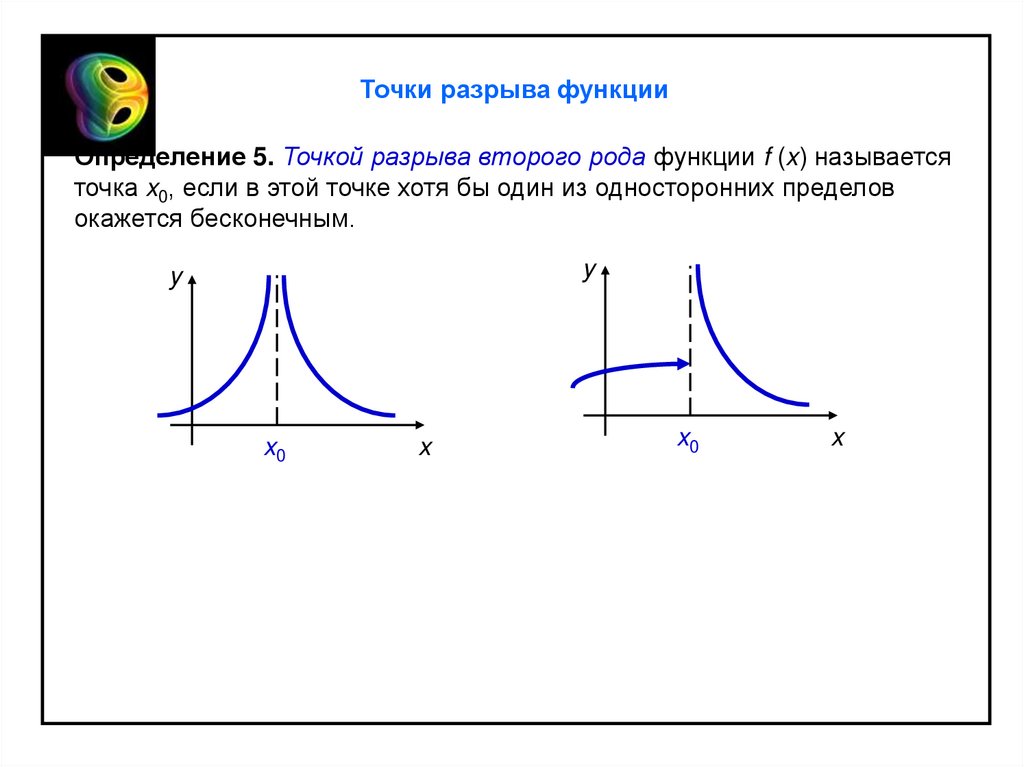 Точки разрыва функции

Определение 5. Точкой разрыва второго рода функции $f(x)$ называется точка $x_0$, если в этой точке хотя бы один из односторонних пределов окажется бесконечным.

$y$

$x_0$

$x$

$y$

$x_0$

$x$